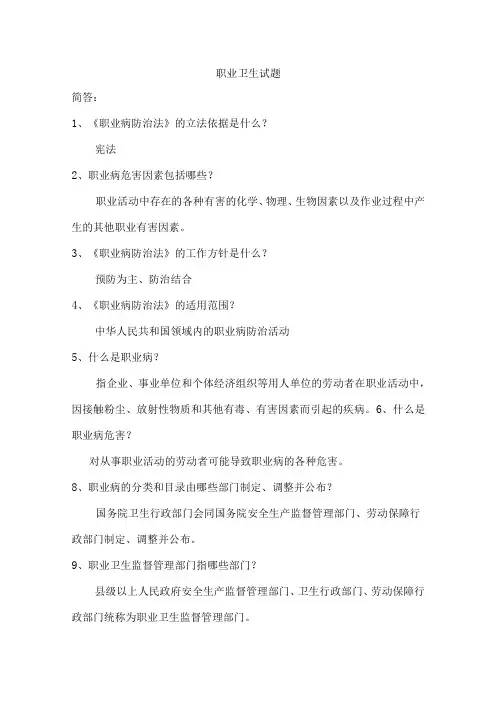 职业卫生试题

简答：

1、《职业病防治法》的立法依据是什么？

宪法

2、职业病危害因素包括哪些？

职业活动中存在的各种有害的化学、物理、生物因素以及作业过程中产生的其他职业有害因素。

3、《职业病防治法》的工作方针是什么？

预防为主、防治结合

4、《职业病防治法》的适用范围？

中华人民共和国领域内的职业病防治活动

5、什么是职业病？

指企业、事业单位和个体经济组织等用人单位的劳动者在职业活动中，因接触粉尘、放射性物质和其他有毒、有害因素而引起的疾病。6、什么是职业病危害？

对从事职业活动的劳动者可能导致职业病的各种危害。

8、职业病的分类和目录由哪些部门制定、调整并公布？

国务院卫生行政部门会同国务院安全生产监督管理部门、劳动保障行政部门制定、调整并公布。

9、职业卫生监督管理部门指哪些部门？

县级以上人民政府安全生产监督管理部门、卫生行政部门、劳动保障行政部门统称为职业卫生监督管理部门。